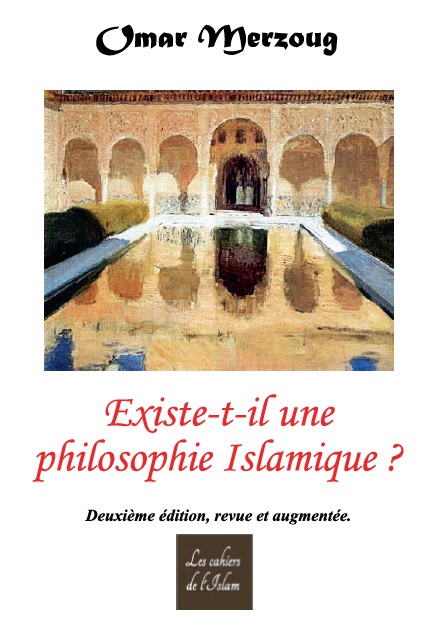 Omar Merzoug

Existe-t-il une philosophie Islamique ?

Deuxième édition, revue et augmentée.

Les cahiers de l'Islam